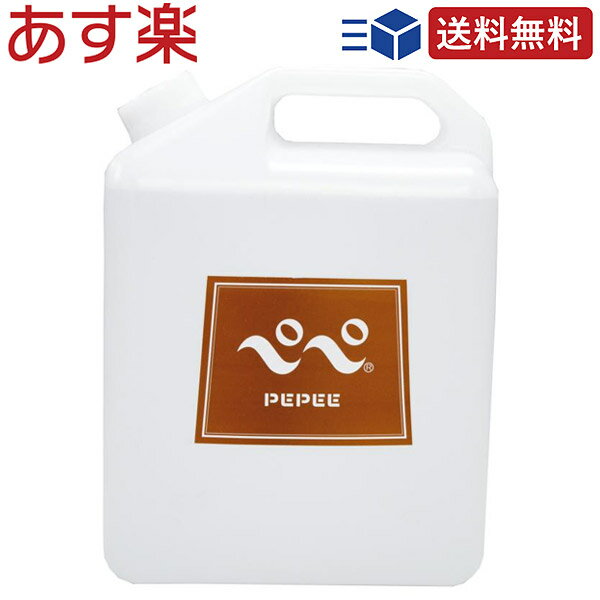 あす楽

送料無料

ぺぺ®

PEPEE